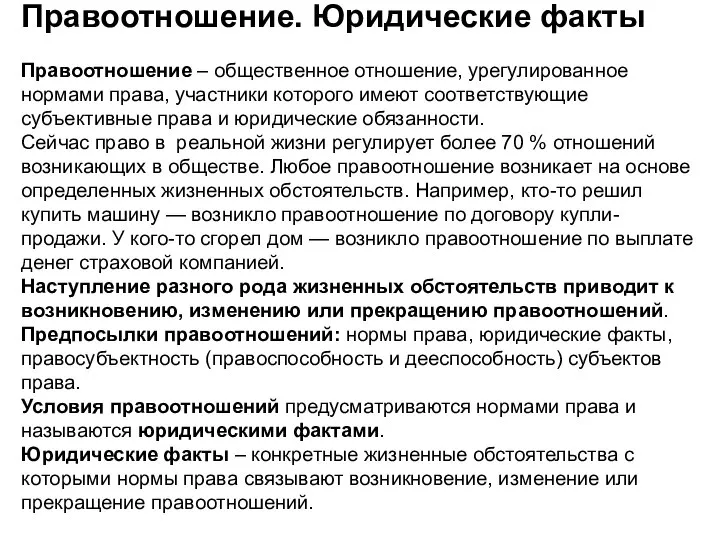 Правоотношение. Юридические факты

Правоотношение – общественное отношение, урегулированное нормами права, участники которого имеют соответствующие субъективные права и юридические обязанности.
Сейчас право в  реальной жизни регулирует более 70 % отношений возникающих в обществе. Любое правоотношение возникает на основе определенных жизненных обстоятельств. Например, кто-то решил купить машину — возникло правоотношение по договору купли-продажи. У кого-то сгорел дом — возникло правоотношение по выплате денег страховой компанией.
Наступление разного рода жизненных обстоятельств приводит к возникновению, изменению или прекращению правоотношений.
Предпосылки правоотношений: нормы права, юридические факты, правосубъектность (правоспособность и дееспособность) субъектов права.
Условия правоотношений предусматриваются нормами права и называются юридическими фактами.
Юридические факты – конкретные жизненные обстоятельства с которыми нормы права связывают возникновение, изменение или прекращение правоотношений.